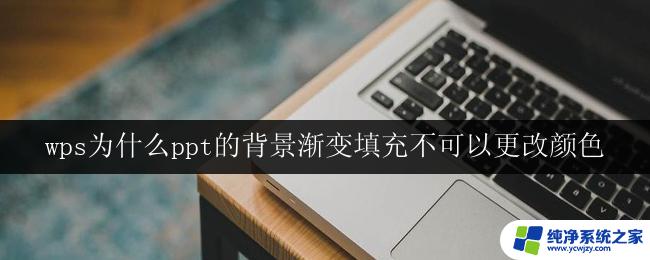 wps为什么ppt的背景渐变填充不可以更改颜色

纯净系统之家
www.ycwjzy.com